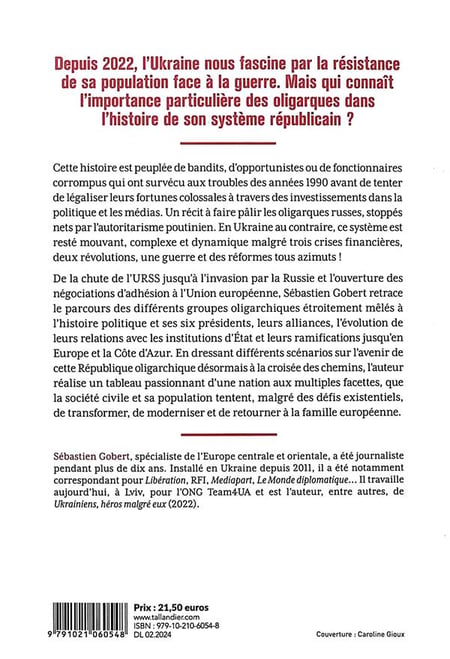 Depuis 2022, l'Ukraine nous fascine par la résistance de sa population face à la guerre. Mais qui connaît l'importance particulière des oligarques dans l'histoire de son système républicain ?

Cette histoire est peuplée de bandits, d'opportunistes ou de fonctionnaires corrompus qui ont survécu aux troubles des années 1990 avant de tenter de légaliser leurs fortunes colossales à travers des investissements dans la politique et les médias. Un récit à faire pâlir les oligarques russes, stoppés nets par l'autoritarisme poutinien. En Ukraine au contraire, ce système est resté mouvant, complexe et dynamique malgré trois crises financières, deux révolutions, une guerre et des réformes tous azimuts !

De la chute de l'URSS jusqu'à l'invasion par la Russie et l'ouverture des négociations d'adhésion à l'Union européenne, Sébastien Gobert retrace le parcours des différents groupes oligarchiques étroitement mêlés à l'histoire politique et ses six présidents, leurs alliances, l'évolution de leurs relations avec les institutions d'État et leurs ramifications jusqu'en Europe et la Côte d'Azur. En dressant différents scénarios sur l'avenir de cette République oligarchique désormais à la croisée des chemins, l'auteur réalise un tableau passionnant d'une nation aux multiples facettes, que la société civile et sa population tentent, malgré des défis existentiels, de transformer, de moderniser et de retourner à la famille européenne.

Sébastien Gobert, spécialiste de l'Europe centrale et orientale, a été journaliste pendant plus de dix ans. Installé en Ukraine depuis 2011, il a été notamment correspondant pour Libération, RFI, Mediapart, Le Monde diplomatique… Il travaille aujourd'hui, à Lviv, pour l'ONG Team4UA et est l'auteur, entre autres, de Ukrainiens, héros malgré eux (2022).

9 791021 060548

Prix : 21,50 euros
www.tallandier.com
ISBN : 979-10-210-6054-8
DL 02.2024

Couverture : Caroline Gioux